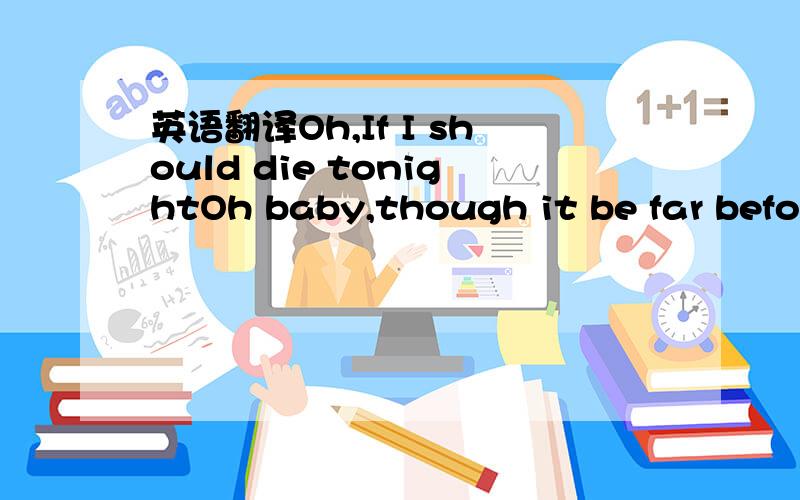 abc

1+1=

英语翻译Oh,If I should die tonightOh baby,though it be far befo